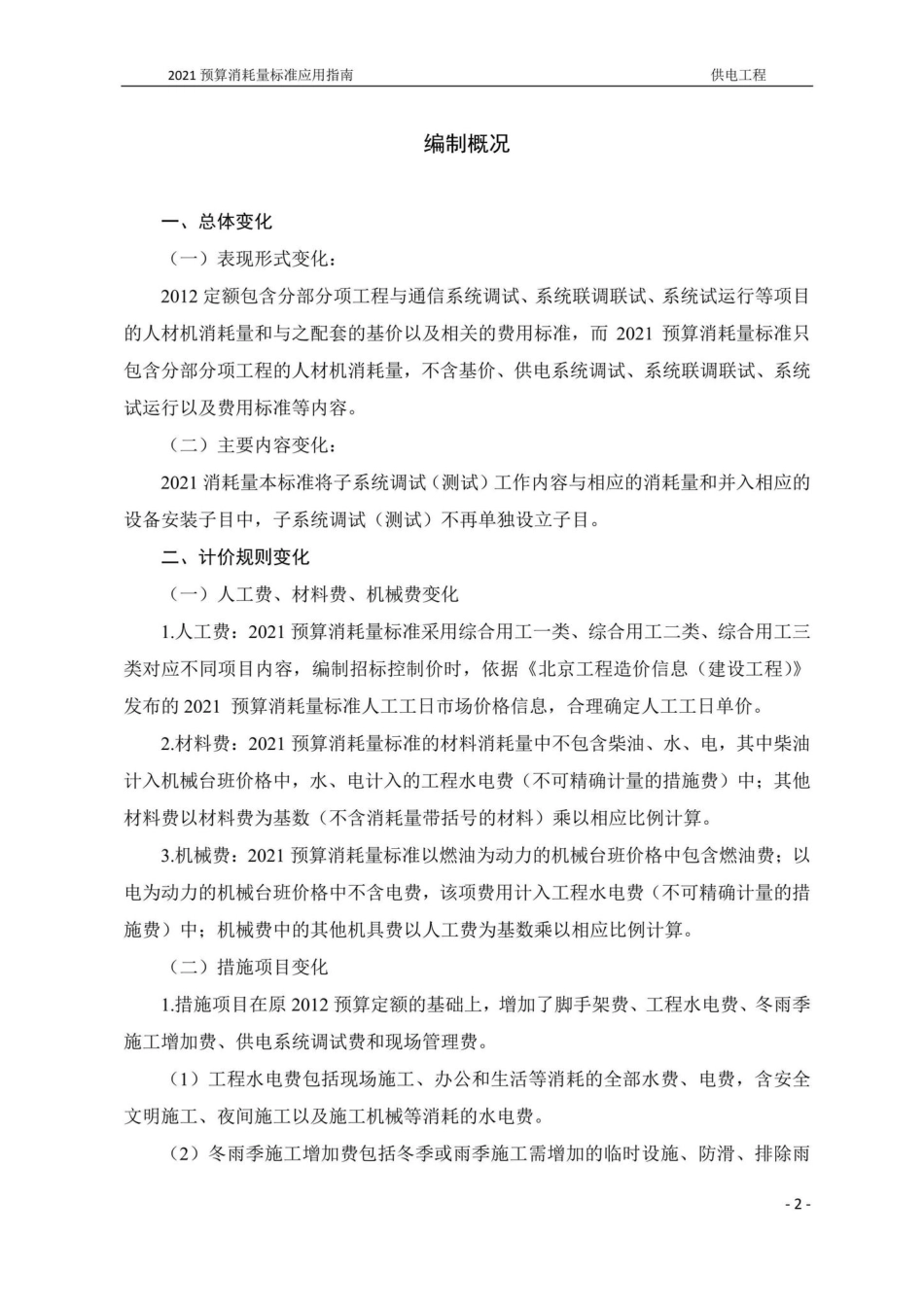 2021 预算消耗量标准应用指南

供电工程

编制概况

一、总体变化

（一）表现形式变化：

2012 定额包含分部分项工程与通信系统调试、系统联调联试、系统试运行等项目的人材机消耗量和与之配套的基价以及相关的费用标准，而 2021 预算消耗量标准只包含分部分项工程的人材机消耗量，不含基价、供电系统调试、系统联调联试、系统试运行以及费用标准等内容。

（二）主要内容变化：

2021 消耗量本标准将子系统调试（测试）工作内容与相应的消耗量和并入相应的设备安装子目中，子系统调试（测试）不再单独设立子目。

二、计价规则变化

（一）人工费、材料费、机械费变化

1.人工费：2021 预算消耗量标准采用综合用工一类、综合用工二类、综合用工三类对应不同项目内容，编制招标控制价时，依据《北京工程造价信息（建设工程）》发布的 2021 预算消耗量标准人工工日市场价格信息，合理确定人工工日单价。

2.材料费：2021 预算消耗量标准的材料消耗量中不包含柴油、水、电，其中柴油计入机械台班价格中，水、电计入的工程水电费（不可精确计量的措施费）中；其他材料费以材料费为基数（不含消耗量带括号的材料）乘以相应比例计算。

3.机械费：2021 预算消耗量标准以燃油为动力的机械台班价格中包含燃油费；以电为动力的机械台班价格中不含电费，该项费用计入工程水电费（不可精确计量的措施费）中；机械费中的其他机具费以人工费为基数乘以相应比例计算。

（二）措施项目变化

1.措施项目在原 2012 预算定额的基础上，增加了脚手架费、工程水电费、冬雨季施工增加费、供电系统调试费和现场管理费。

（1）工程水电费包括现场施工、办公和生活等消耗的全部水费、电费，含安全文明施工、夜间施工以及施工机械等消耗的水电费。

（2）冬雨季施工增加费包括冬季或雨季施工需增加的临时设施、防滑、排除雨

- 2 -